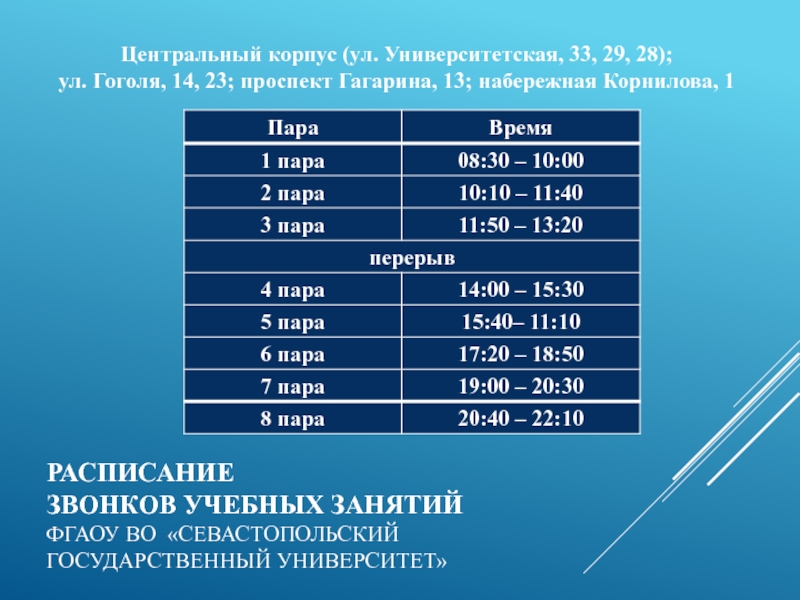 Центральный корпус (ул. Университетская, 33, 29, 28);
ул. Гоголя, 14, 23; проспект Гагарина, 13; набережная Корнилова, 1

| Пара | Время |
|---|---|
| 1 пара | 08:30 – 10:00 |
| 2 пара | 10:10 – 11:40 |
| 3 пара | 11:50 – 13:20 |
| перерыв | |
| 4 пара | 14:00 – 15:30 |
| 5 пара | 15:40– 11:10 |
| 6 пара | 17:20 – 18:50 |
| 7 пара | 19:00 – 20:30 |
| 8 пара | 20:40 – 22:10 |

РАСПИСАНИЕ
ЗВОНКОВ УЧЕБНЫХ ЗАНЯТИЙ
ФГАОУ ВО «СЕВАСТОПОЛЬСКИЙ ГОСУДАРСТВЕННЫЙ УНИВЕРСИТЕТ»